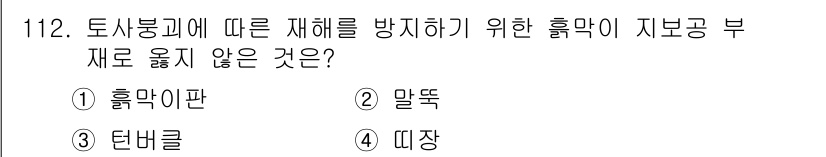 112. 토사붕괴에 따른 재해를 방지하기 위한 흙막이 지보공 부재로 옳지 않은 것은?

① 흙막이판
② 말뚝
③ 턴버클
④ 띠장